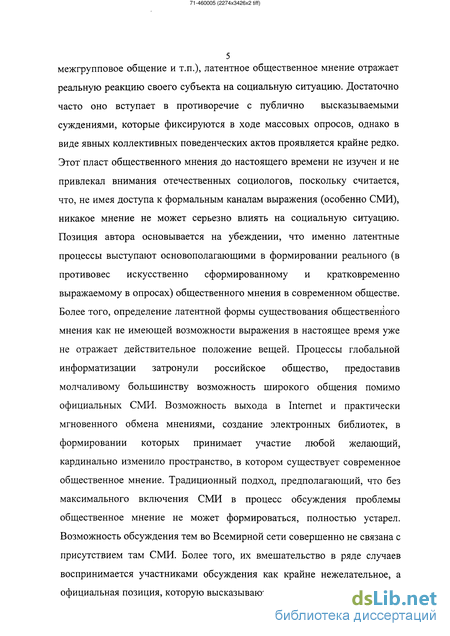 71-460005 (2274x3426x2 tiff)

5

межгрупповое общение и т.п.), латентное общественное мнение отражает реальную реакцию своего субъекта на социальную ситуацию. Достаточно часто оно вступает в противоречие с публично высказываемыми суждениями, которые фиксируются в ходе массовых опросов, однако в виде явных коллективных поведенческих актов проявляется крайне редко. Этот пласт общественного мнения до настоящего времени не изучен и не привлекал внимания отечественных социологов, поскольку считается, что, не имея доступа к формальным каналам выражения (особенно СМИ), никакое мнение не может серьезно влиять на социальную ситуацию. Позиция автора основывается на убеждении, что именно латентные процессы выступают основополагающими в формировании реального (в противовес искусственно сформированному и кратковременно выражаемому в опросах) общественного мнения в современном обществе. Более того, определение латентной формы существования общественного мнения как не имеющей возможности выражения в настоящее время уже не отражает действительное положение вещей. Процессы глобальной информатизации затронули российское общество, предоставив молчаливому большинству возможность широкого общения помимо официальных СМИ. Возможность выхода в Internet и практически мгновенного обмена мнениями, создание электронных библиотек, в формировании которых принимает участие любой желающий, кардинально изменило пространство, в котором существует современное общественное мнение. Традиционный подход, предполагающий, что без максимального включения СМИ в процесс обсуждения проблемы общественное мнение не может формироваться, полностью устарел. Возможность обсуждения тем во Всемирной сети совершенно не связана с присутствием там СМИ. Более того, их вмешательство в ряде случаев воспринимается участниками обсуждения как крайне нежелательное, а официальная позиция, которую высказываю

dsLib.net
библиотека диссертаций